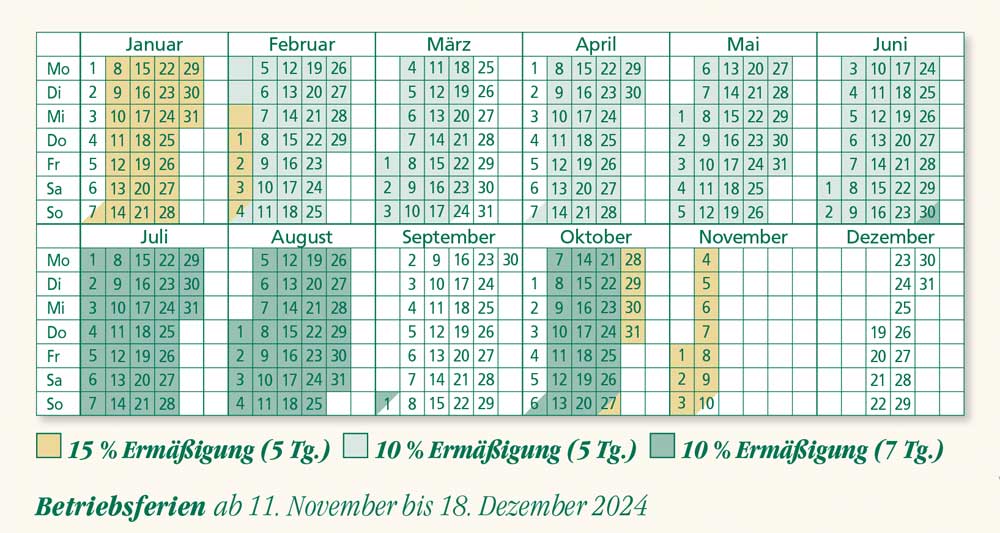 | | Januar | Februar | März | April | Mai | Juni |
|---|---|---|---|---|---|---|
| Mo | 1 8 15 22 29 | 5 12 19 26 | 4 11 18 25 | 1 8 15 22 29 | 6 13 20 27 | 3 10 17 24 |
| Di | 2 9 16 23 30 | 6 13 20 27 | 5 12 19 26 | 2 9 16 23 30 | 7 14 21 28 | 4 11 18 25 |
| Mi | 3 10 17 24 31 | 7 14 21 28 | 6 13 20 27 | 3 10 17 24 | 1 8 15 22 29 | 5 12 19 26 |
| Do | 4 11 18 25 | 1 8 15 22 29 | 7 14 21 28 | 4 11 18 25 | 2 9 16 23 30 | 6 13 20 27 |
| Fr | 5 12 19 26 | 2 9 16 23 | 1 8 15 22 29 | 5 12 19 26 | 3 10 17 24 31 | 7 14 21 28 |
| Sa | 6 13 20 27 | 3 10 17 24 | 2 9 16 23 30 | 6 13 20 27 | 4 11 18 25 | 1 8 15 22 29 |
| So | 7 14 21 28 | 4 11 18 25 | 3 10 17 24 31 | 7 14 21 28 | 5 12 19 26 | 2 9 16 23 30 |

| | Juli | August | September | Oktober | November | Dezember |
|---|---|---|---|---|---|---|
| Mo | 1 8 15 22 29 | 5 12 19 26 | 2 9 16 23 30 | 7 14 21 28 | 4 | 23 30 |
| Di | 2 9 16 23 30 | 6 13 20 27 | 3 10 17 24 | 1 8 15 22 29 | 5 | 24 31 |
| Mi | 3 10 17 24 31 | 7 14 21 28 | 4 11 18 25 | 2 9 16 23 30 | 6 | 25 |
| Do | 4 11 18 25 | 1 8 15 22 29 | 5 12 19 26 | 3 10 17 24 31 | 7 | 19 26 |
| Fr | 5 12 19 26 | 2 9 16 23 30 | 6 13 20 27 | 4 11 18 25 | 1 8 | 20 27 |
| Sa | 6 13 20 27 | 3 10 17 24 31 | 7 14 21 28 | 5 12 19 26 | 2 9 | 21 28 |
| So | 7 14 21 28 | 4 11 18 25 | 1 8 15 22 29 | 6 13 20 27 | 3 10 | 22 29 |

15 % Ermäßigung (5 Tg.) 10 % Ermäßigung (5 Tg.) 10 % Ermäßigung (7 Tg.)

Betriebsferien ab 11. November bis 18. Dezember 2024